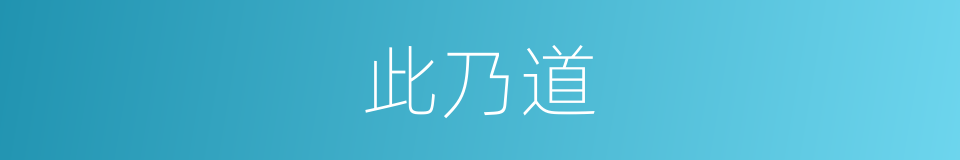 此乃道